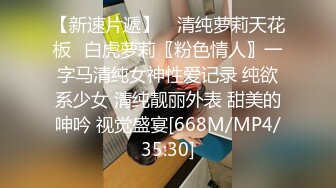 【新速片遞】 清纯萝莉天花板 白虎萝莉〖粉色情人〗一字马清纯女神性爱记录 纯欲系少女 清纯靓丽外表 甜美的呻吟 视觉盛宴[668M/MP4/35:30]